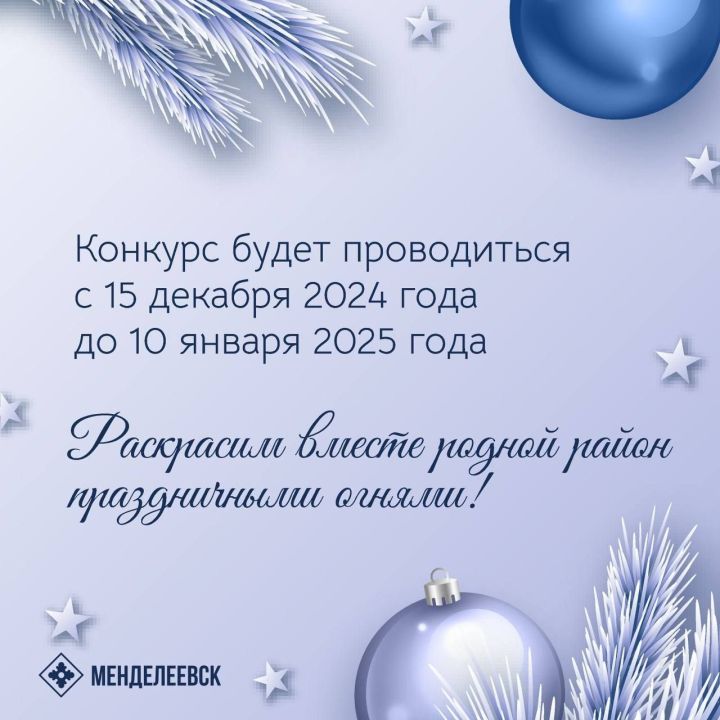 Конкурс будет проводиться с 15 декабря 2024 года до 10 января 2025 года

Раскрасим вместе родной район праздничными огнями!

МЕНДЕЛЕЕВСК